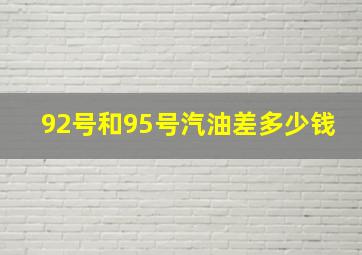 92号和95号汽油差多少钱